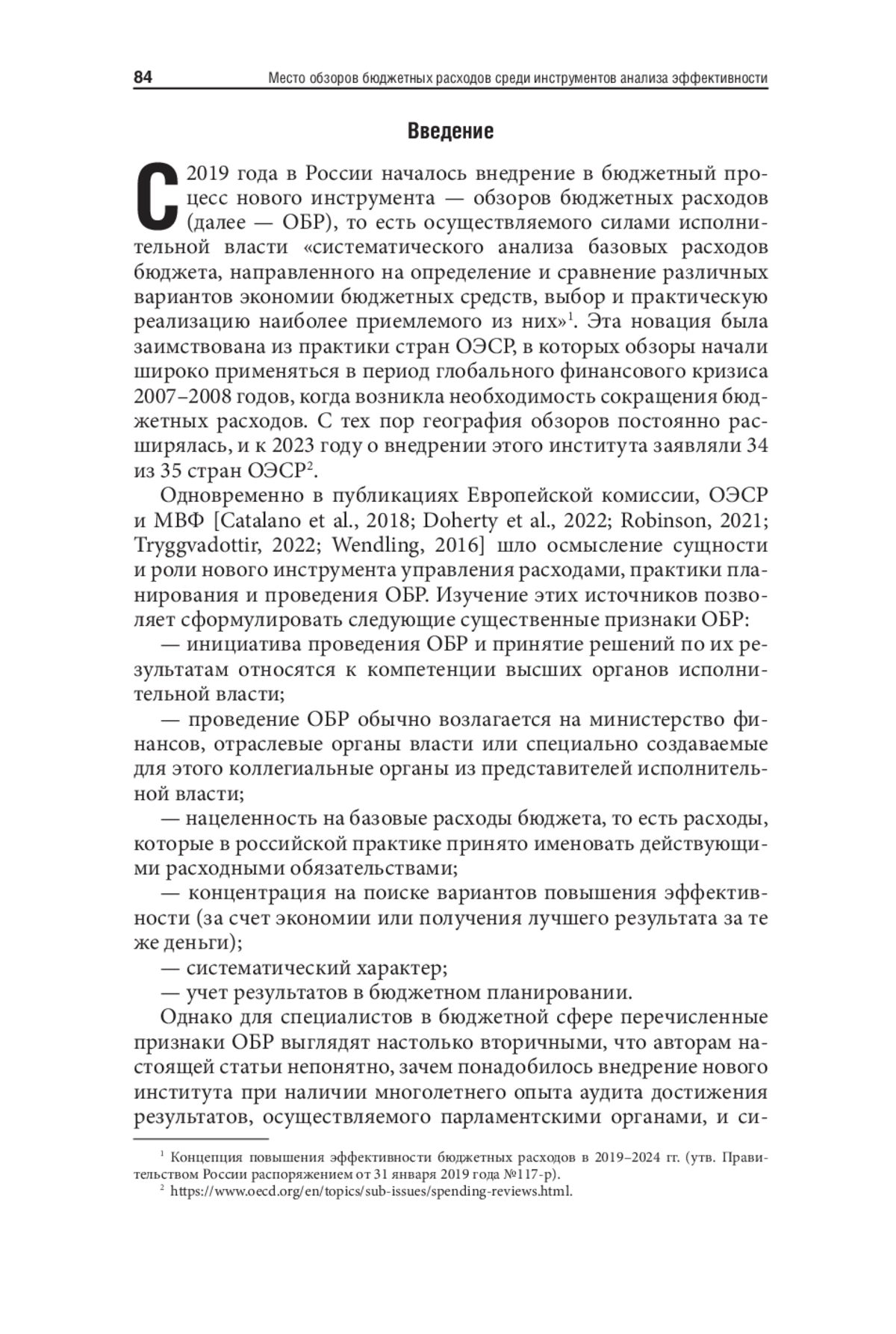 84 Место обзоров бюджетных расходов среди инструментов анализа эффективности

Введение

С 2019 года в России началось внедрение в бюджетный процесс нового инструмента — обзоров бюджетных расходов (далее — ОБР), то есть осуществляемого силами исполнительной власти «систематического анализа базовых расходов бюджета, направленного на определение и сравнение различных вариантов экономии бюджетных средств, выбор и практическую реализацию наиболее приемлемого из них»$^1$. Эта новация была заимствована из практики стран ОЭСР, в которых обзоры начали широко применяться в период глобального финансового кризиса 2007–2008 годов, когда возникла необходимость сокращения бюджетных расходов. С тех пор география обзоров постоянно расширялась, и к 2023 году о внедрении этого института заявляли 34 из 35 стран ОЭСР$^2$.

Одновременно в публикациях Европейской комиссии, ОЭСР и МВФ [Catalano et al., 2018; Doherty et al., 2022; Robinson, 2021; Tryggvadottir, 2022; Wendling, 2016] шло осмысление сущности и роли нового инструмента управления расходами, практики планирования и проведения ОБР. Изучение этих источников позволяет сформулировать следующие существенные признаки ОБР:

— инициатива проведения ОБР и принятие решений по их результатам относятся к компетенции высших органов исполнительной власти;

— проведение ОБР обычно возлагается на министерство финансов, отраслевые органы власти или специально создаваемые для этого коллегиальные органы из представителей исполнительной власти;

— нацеленность на базовые расходы бюджета, то есть расходы, которые в российской практике принято именовать действующими расходными обязательствами;

— концентрация на поиске вариантов повышения эффективности (за счет экономии или получения лучшего результата за те же деньги);

— систематический характер;

— учет результатов в бюджетном планировании.

Однако для специалистов в бюджетной сфере перечисленные признаки ОБР выглядят настолько вторичными, что авторам настоящей статьи непонятно, зачем понадобилось внедрение нового института при наличии многолетнего опыта аудита достижения результатов, осуществляемого парламентскими органами, и си-

$^1$ Концепция повышения эффективности бюджетных расходов в 2019–2024 гг. (утв. Правительством России распоряжением от 31 января 2019 года №117-р).

$^2$ https://www.oecd.org/en/topics/sub-issues/spending-reviews.html.